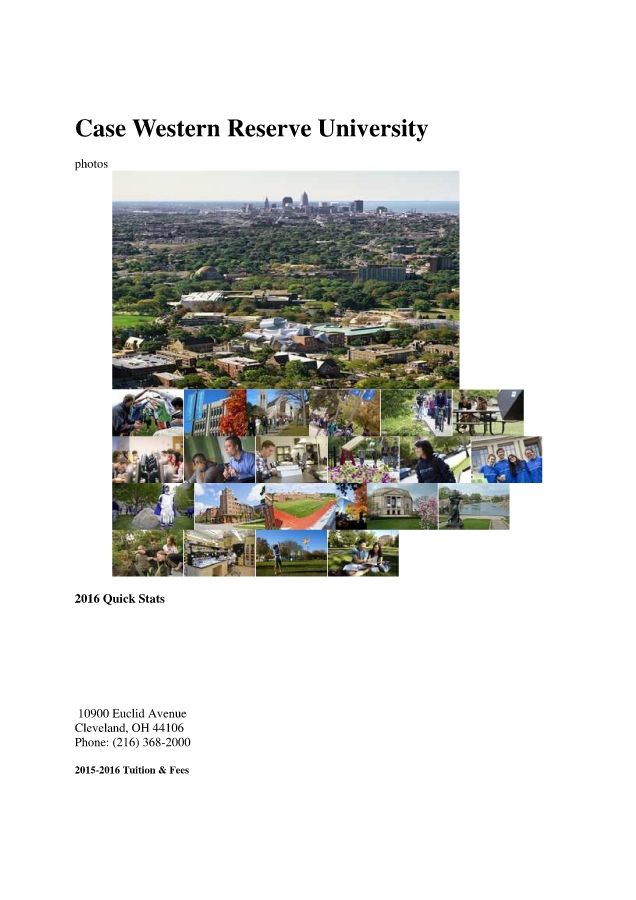 Case Western Reserve University

photos

2016 Quick Stats

10900 Euclid Avenue
Cleveland, OH 44106
Phone: (216) 368-2000

2015-2016 Tuition & Fees